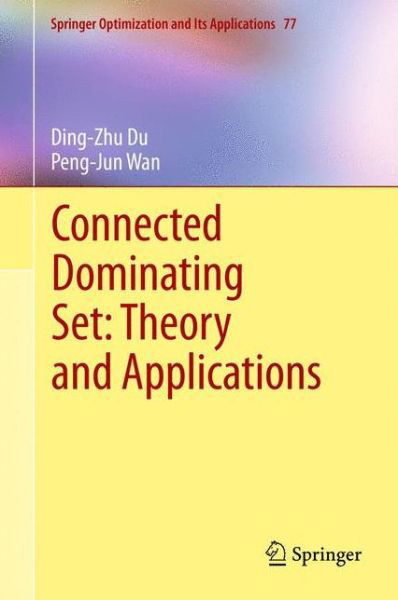 Springer Optimization and Its Applications 77

Ding-Zhu Du
Peng-Jun Wan

Connected Dominating Set: Theory and Applications

Springer